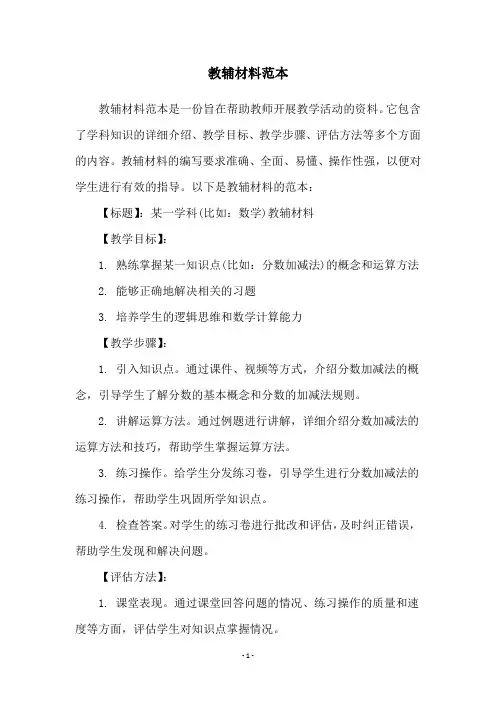 教辅材料范本

教辅材料范本是一份旨在帮助教师开展教学活动的资料。它包含了学科知识的详细介绍、教学目标、教学步骤、评估方法等多个方面的内容。教辅材料的编写要求准确、全面、易懂、操作性强，以便对学生进行有效的指导。以下是教辅材料的范本：

【标题】：某一学科(比如：数学)教辅材料

【教学目标】：

1. 熟练掌握某一知识点(比如：分数加减法)的概念和运算方法

2. 能够正确地解决相关的习题

3. 培养学生的逻辑思维和数学计算能力

【教学步骤】：

1. 引入知识点。通过课件、视频等方式，介绍分数加减法的概念，引导学生了解分数的基本概念和分数的加减法规则。

2. 讲解运算方法。通过例题进行讲解，详细介绍分数加减法的运算方法和技巧，帮助学生掌握运算方法。

3. 练习操作。给学生分发练习卷，引导学生进行分数加减法的练习操作，帮助学生巩固所学知识点。

4. 检查答案。对学生的练习卷进行批改和评估，及时纠正错误，帮助学生发现和解决问题。

【评估方法】：

1. 课堂表现。通过课堂回答问题的情况、练习操作的质量和速度等方面，评估学生对知识点掌握情况。

- 1 -